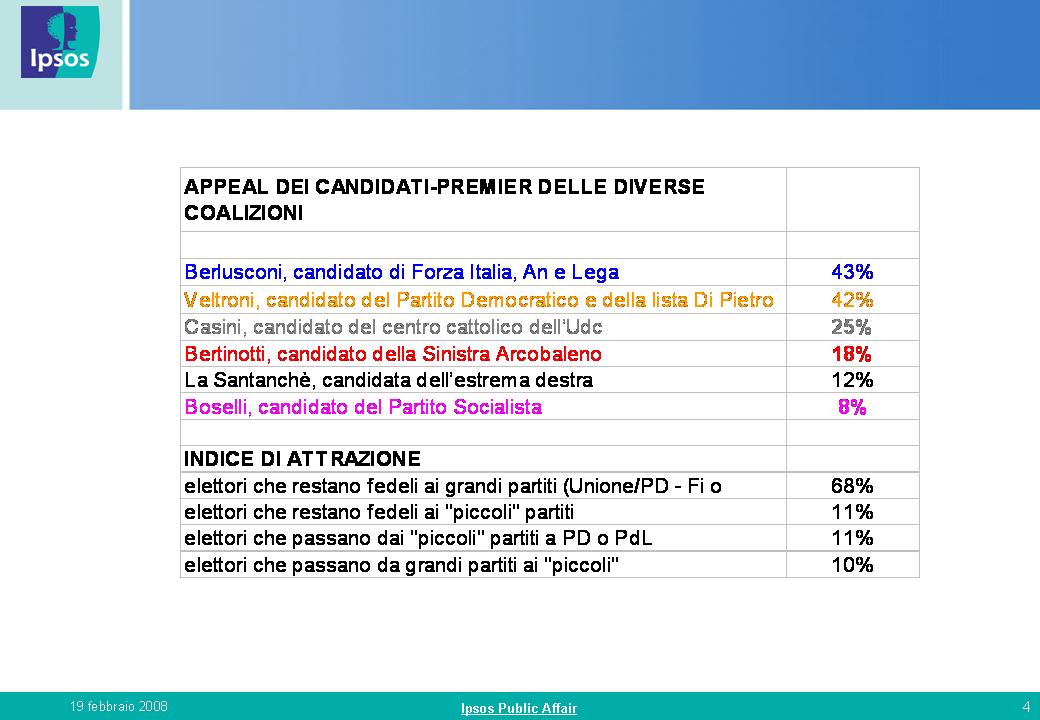 Ipsos

| APPEAL DEI CANDIDATI-PREMIER DELLE DIVERSE COALIZIONI | |
|---|---|
| | |
| Berlusconi, candidato di Forza Italia, An e Lega | 43% |
| Veltroni, candidato del Partito Democratico e della lista Di Pietro | 42% |
| Casini, candidato del centro cattolico dell'Udc | 25% |
| Bertinotti, candidato della Sinistra Arcobaleno | 18% |
| La Santanchè, candidata dell'estrema destra | 12% |
| Boselli, candidato del Partito Socialista | 8% |
| | |
| INDICE DI ATTRAZIONE | |
| elettori che restano fedeli ai grandi partiti (Unione/PD - Fi o | 68% |
| elettori che restano fedeli ai "piccoli" partiti | 11% |
| elettori che passano dai "piccoli" partiti a PD o PdL | 11% |
| elettori che passano da grandi partiti ai "piccoli" | 10% |

19 febbraio 2008

Ipsos Public Affair

4